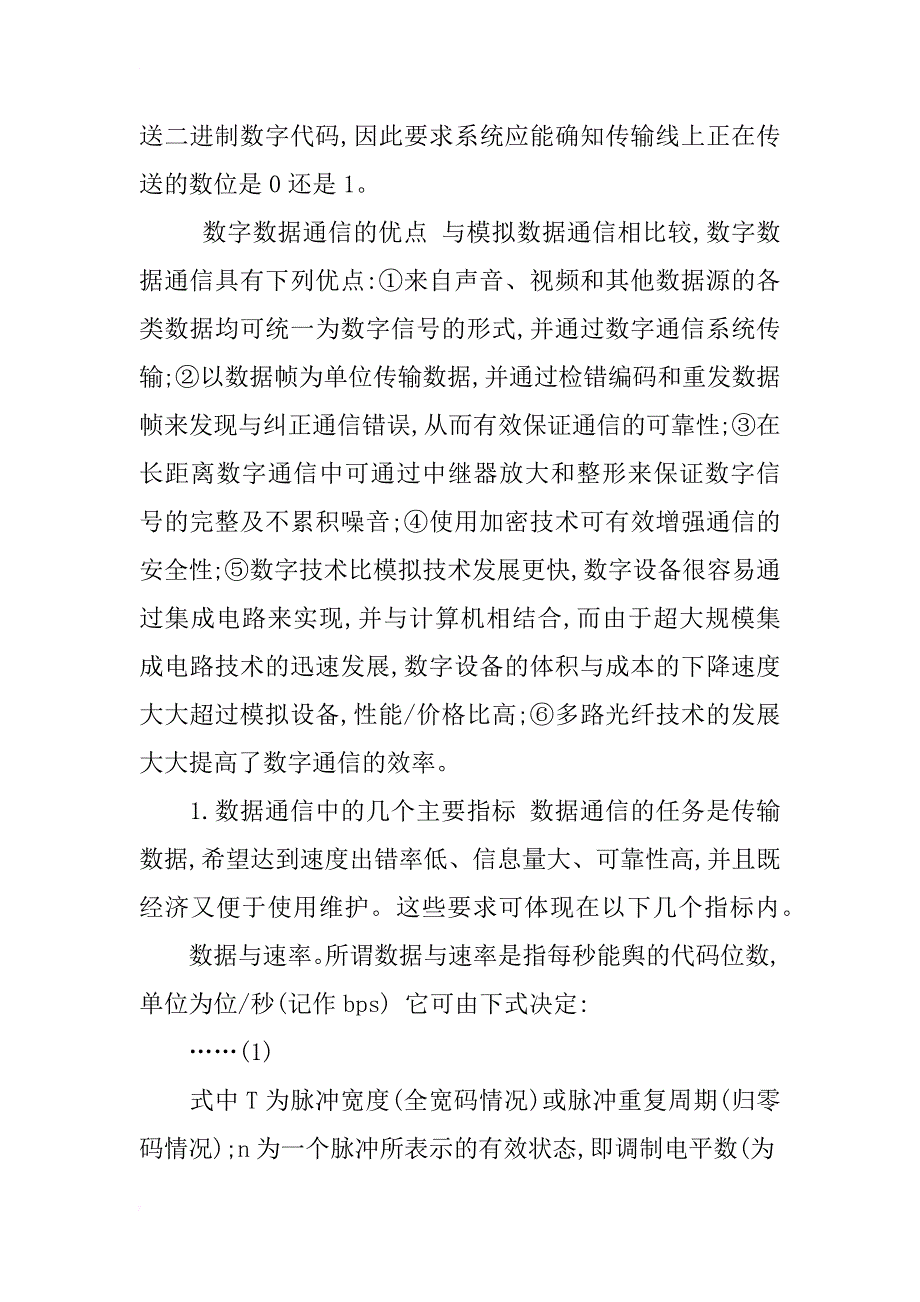 送二进制数字代码,因此要求系统应能确知传输线上正在传送的数位是 0 还是 1。

数字数据通信的优点 与模拟数据通信相比较,数字数据通信具有下列优点:①来自声音、视频和其他数据源的各类数据均可统一为数字信号的形式,并通过数字通信系统传输;②以数据帧为单位传输数据,并通过检错编码和重发数据帧来发现与纠正通信错误,从而有效保证通信的可靠性;③在长距离数字通信中可通过中继器放大和整形来保证数字信号的完整及不累积噪音;④使用加密技术可有效增强通信的安全性;⑤数字技术比模拟技术发展更快,数字设备很容易通过集成电路来实现,并与计算机相结合,而由于超大规模集成电路技术的迅速发展,数字设备的体积与成本的下降速度大大超过模拟设备,性能/价格比高;⑥多路光纤技术的发展大大提高了数字通信的效率。

1.数据通信中的几个主要指标 数据通信的任务是传输数据,希望达到速度出错率低、信息量大、可靠性高,并且既经济又便于使用维护。这些要求可体现在以下几个指标内。

数据与速率。所谓数据与速率是指每秒能舆的代码位数,单位为位/秒(记作 bps) 它可由下式决定:

……(1)

式中 T 为脉冲宽度(全宽码情况)或脉冲重复周期(归零码情况);n 为一个脉冲所表示的有效状态,即调制电平数(为